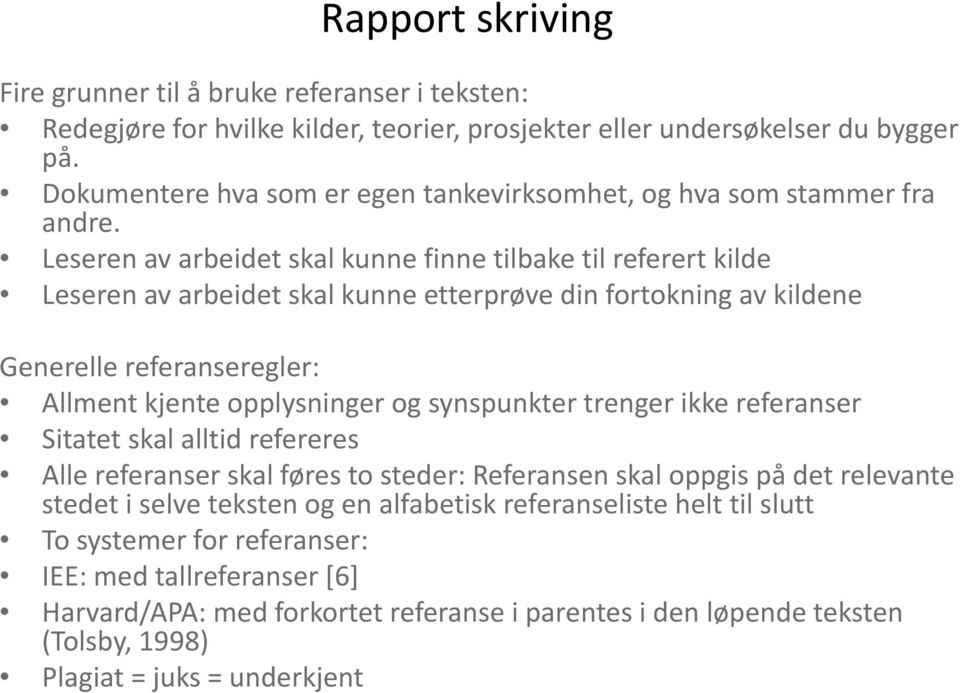 Rapport skriving

Fire grunner til å bruke referanser i teksten:
• Redegjøre for hvilke kilder, teorier, prosjekter eller undersøkelser du bygger på.
• Dokumentere hva som er egen tankevirksomhet, og hva som stammer fra andre.
• Leseren av arbeidet skal kunne finne tilbake til referert kilde
• Leseren av arbeidet skal kunne etterprøve din fortokning av kildene

Generelle referanseregler:
• Allment kjente opplysninger og synspunkter trenger ikke referanser
• Sitatet skal alltid refereres
• Alle referanser skal føres to steder: Referansen skal oppgis på det relevante stedet i selve teksten og en alfabetisk referanseliste helt til slutt
• To systemer for referanser:
• IEE: med tallreferanser [6]
• Harvard/APA: med forkortet referanse i parentes i den løpende teksten (Tolsby, 1998)
• Plagiat = juks = underkjent